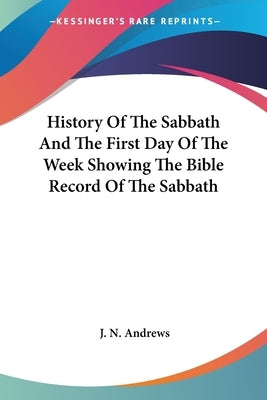 —KESSINGER'S RARE REPRINTS—

History Of The Sabbath And The First Day Of The Week Showing The Bible Record Of The Sabbath

J. N. Andrews